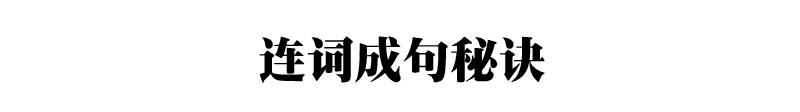 连词成句秘诀